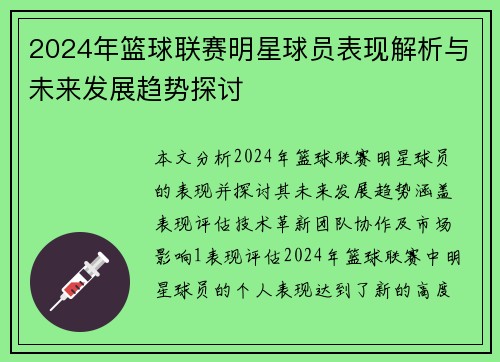 2024年篮球联赛明星球员表现解析与未来发展趋势探讨

本文分析2024年篮球联赛明星球员的表现并探讨其未来发展趋势涵盖表现评估技术革新团队协作及市场影响1表现评估2024年篮球联赛中明星球员的个人表现达到了新的高度